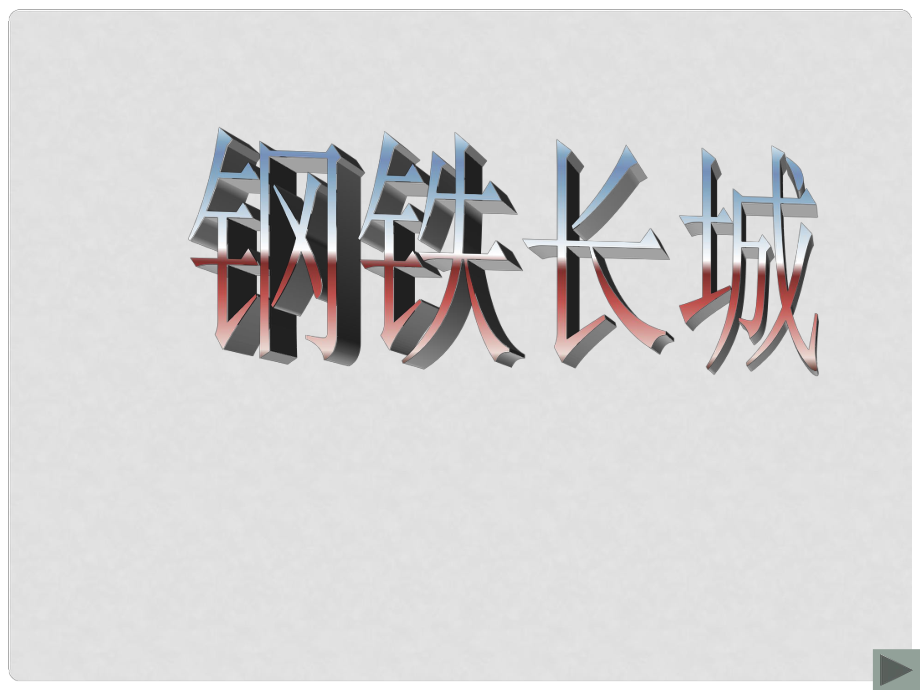 钢铁长城